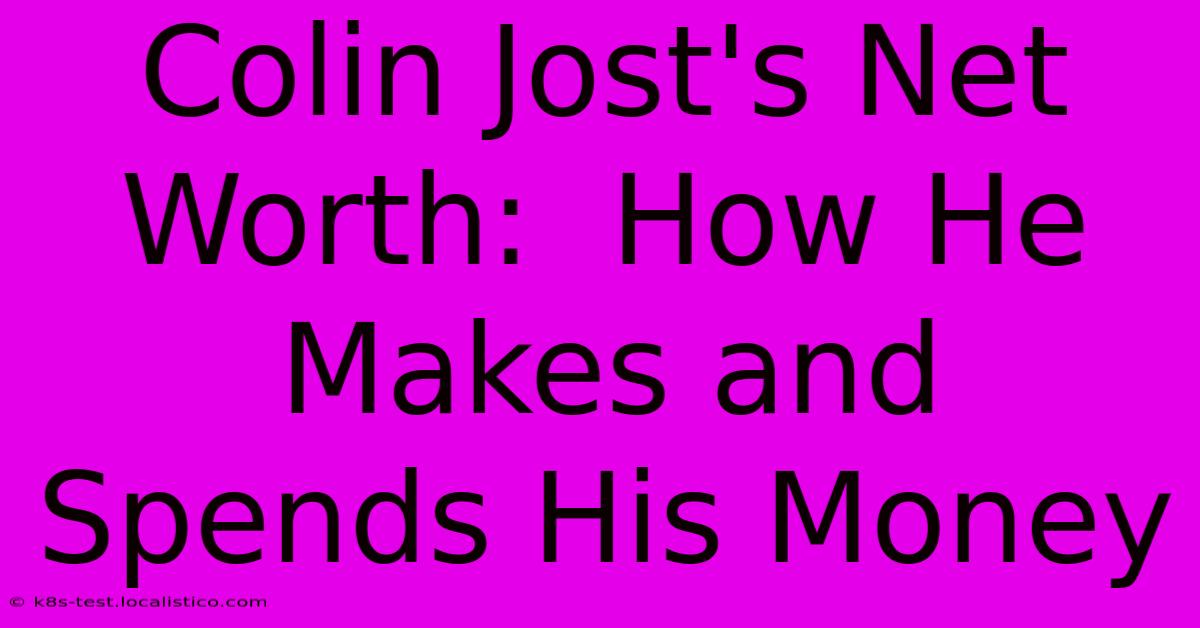 Colin Jost's Net Worth:  How He Makes and Spends His Money

© k8s-test.localistico.com